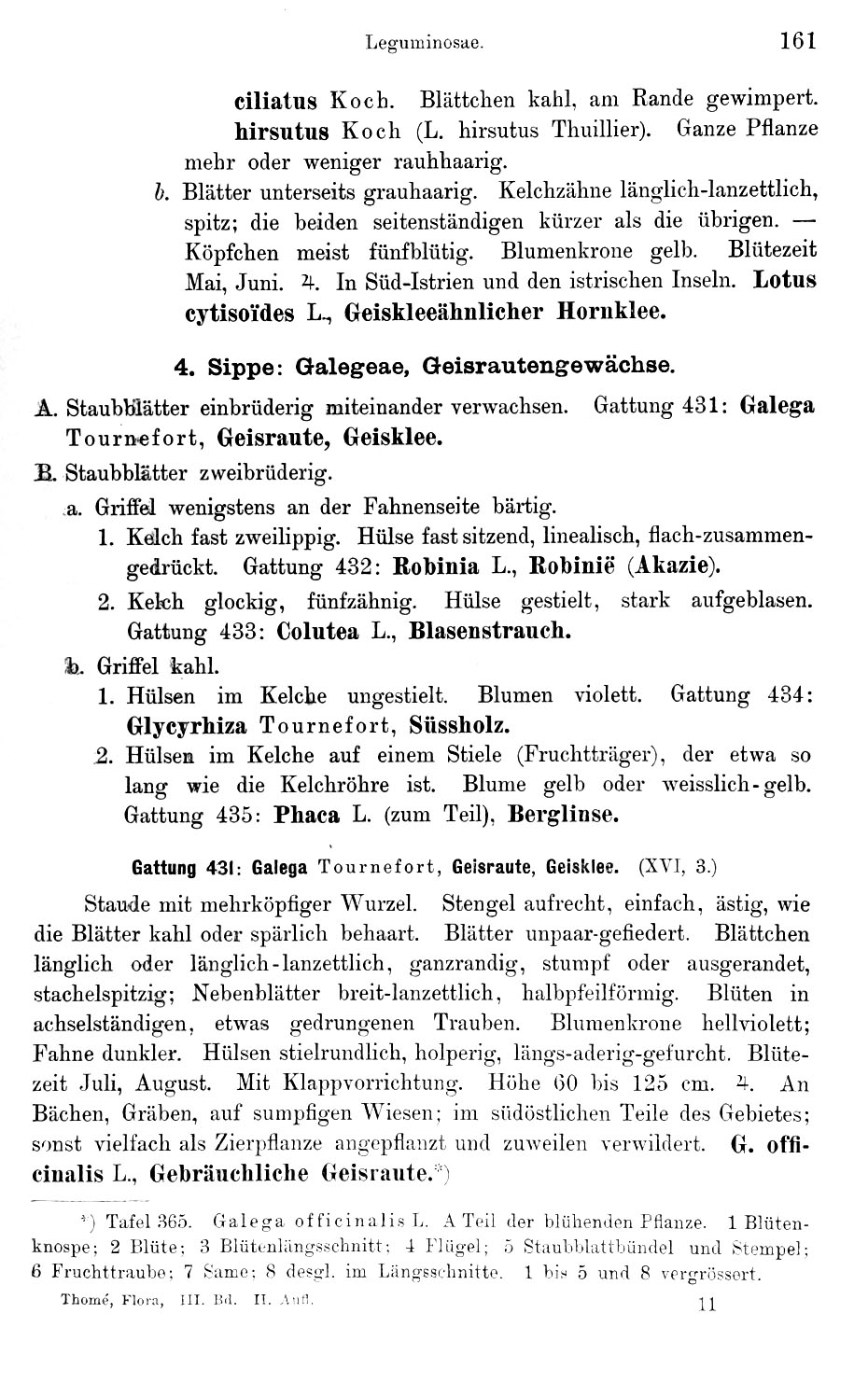 Leguminosae. 161

ciliatus Koch. Blättchen kahl, am Rande gewimpert.

hirsutus Koch (L. hirsutus Thuillier). Ganze Pflanze mehr oder weniger rauhhaarig.

b. Blätter unterseits grauhaarig. Kelchzähne länglich-lanzettlich, spitz; die beiden seitenständigen kürzer als die übrigen. — Köpfchen meist fünfblütig. Blumenkrone gelb. Blütezeit Mai, Juni. ♃. In Süd-Istrien und den istrischen Inseln. Lotus cytisoïdes L., Geiskleeähnlicher Hornklee.

4. Sippe: Galegeae, Geisrautengewächse.

A. Staubblätter einbrüderig miteinander verwachsen. Gattung 431: Galega Tournefort, Geisraute, Geisklee.

B. Staubblätter zweibrüderig.

a. Griffel wenigstens an der Fahnenseite bärtig.

1. Kelch fast zweilippig. Hülse fast sitzend, linealisch, flach-zusammengedrückt. Gattung 432: Robinia L., Robinië (Akazie).

2. Kelch glockig, fünfzähnig. Hülse gestielt, stark aufgeblasen. Gattung 433: Colutea L., Blasenstrauch.

b. Griffel kahl.

1. Hülsen im Kelche ungestielt. Blumen violett. Gattung 434: Glycyrhiza Tournefort, Süssholz.

2. Hülsen im Kelche auf einem Stiele (Fruchtträger), der etwa so lang wie die Kelchröhre ist. Blume gelb oder weisslich-gelb. Gattung 435: Phaca L. (zum Teil), Berglinse.

Gattung 431: Galega Tournefort, Geisraute, Geisklee. (XVI, 3.)

Staude mit mehrköpfiger Wurzel. Stengel aufrecht, einfach, ästig, wie die Blätter kahl oder spärlich behaart. Blätter unpaar-gefiedert. Blättchen länglich oder länglich-lanzettlich, ganzrandig, stumpf oder ausgerandet, stachelspitzig; Nebenblätter breit-lanzettlich, halbpfeilförmig. Blüten in achselständigen, etwas gedrungenen Trauben. Blumenkrone hellviolett; Fahne dunkler. Hülsen stielrundlich, holperig, längs-aderig-gefurcht. Blütezeit Juli, August. Mit Klappvorrichtung. Höhe 60 bis 125 cm. ♃. An Bächen, Gräben, auf sumpfigen Wiesen; im südöstlichen Teile des Gebietes; sonst vielfach als Zierpflanze angepflanzt und zuweilen verwildert. G. officinalis L., Gebräuchliche Geisraute.*)

*) Tafel 365. Galega officinalis L. A Teil der blühenden Pflanze. 1 Blütenknospe; 2 Blüte; 3 Blütenlängsschnitt; 4 Flügel; 5 Staubblattbündel und Stempel; 6 Fruchttraube; 7 Same; 8 desgl. im Längsschnitte. 1 bis 5 und 8 vergrössert.

Thomé, Flora, III. Bd. II. Aufl. 11